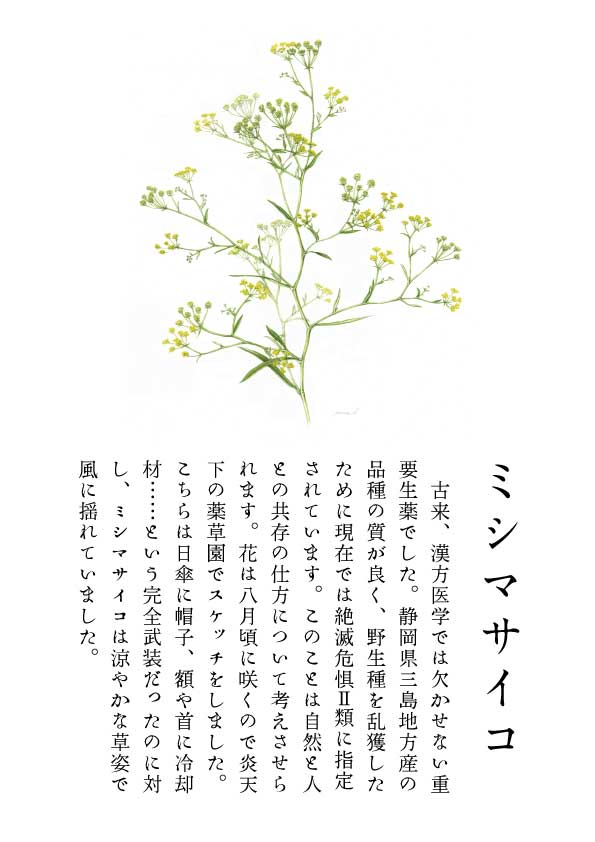 ミシマサイコ

古来、漢方医学では欠かせない重要生薬でした。静岡県三島地方産の品種の質が良く、野生種を乱獲したために現在では絶滅危惧Ⅱ類に指定されています。このことは自然と人との共存の仕方について考えさせられます。花は八月頃に咲くので炎天下の薬草園でスケッチをしました。こちらは日傘に帽子、額や首に冷却材……という完全武装だったのに対し、ミシマサイコは涼やかな草姿で風に揺れていました。